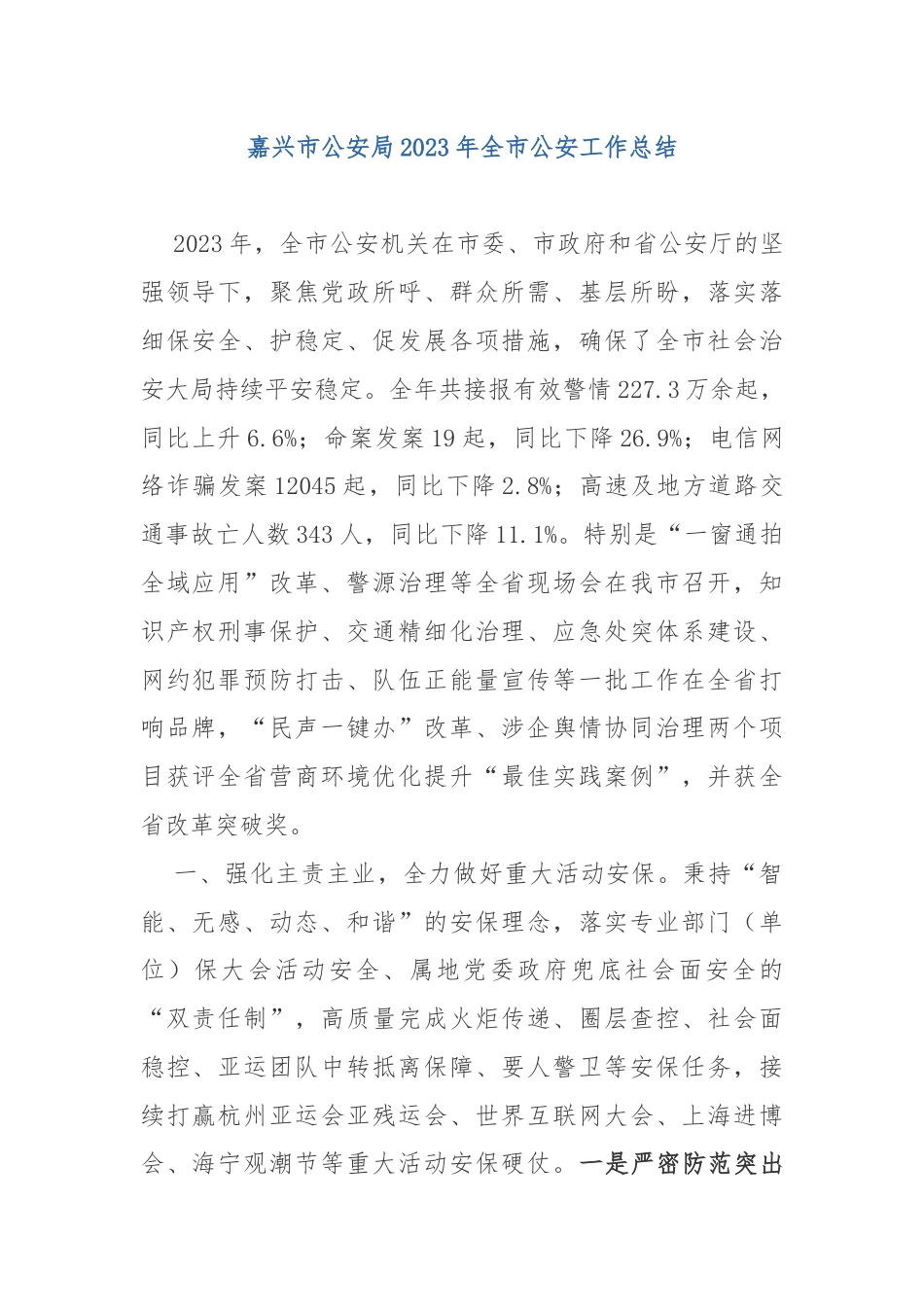 嘉兴市公安局2023年全市公安工作总结

2023年，全市公安机关在市委、市政府和省公安厅的坚强领导下，聚焦党政所呼、群众所需、基层所盼，落实落细保安全、护稳定、促发展各项措施，确保了全市社会治安大局持续平安稳定。全年共接报有效警情227.3万余起，同比上升6.6%；命案发案19起，同比下降26.9%；电信网络诈骗发案12045起，同比下降2.8%；高速及地方道路交通事故亡人数343人，同比下降11.1%。特别是“一窗通拍全域应用”改革、警源治理等全省现场会在我市召开，知识产权刑事保护、交通精细化治理、应急处突体系建设、网约犯罪预防打击、队伍正能量宣传等一批工作在全省打响品牌，“民声一键办”改革、涉企舆情协同治理两个项目获评全省营商环境优化提升“最佳实践案例”，并获全省改革突破奖。

一、强化主责主业，全力做好重大活动安保。秉持“智能、无感、动态、和谐”的安保理念，落实专业部门（单位）保大会活动安全、属地党委政府兜底社会面安全的“双责任制”，高质量完成火炬传递、圈层查控、社会面稳控、亚运团队中转抵离保障、要人警卫等安保任务，接续打赢杭州亚运会亚残运会、世界互联网大会、上海进博会、海宁观潮节等重大活动安保硬仗。一是严密防范突出